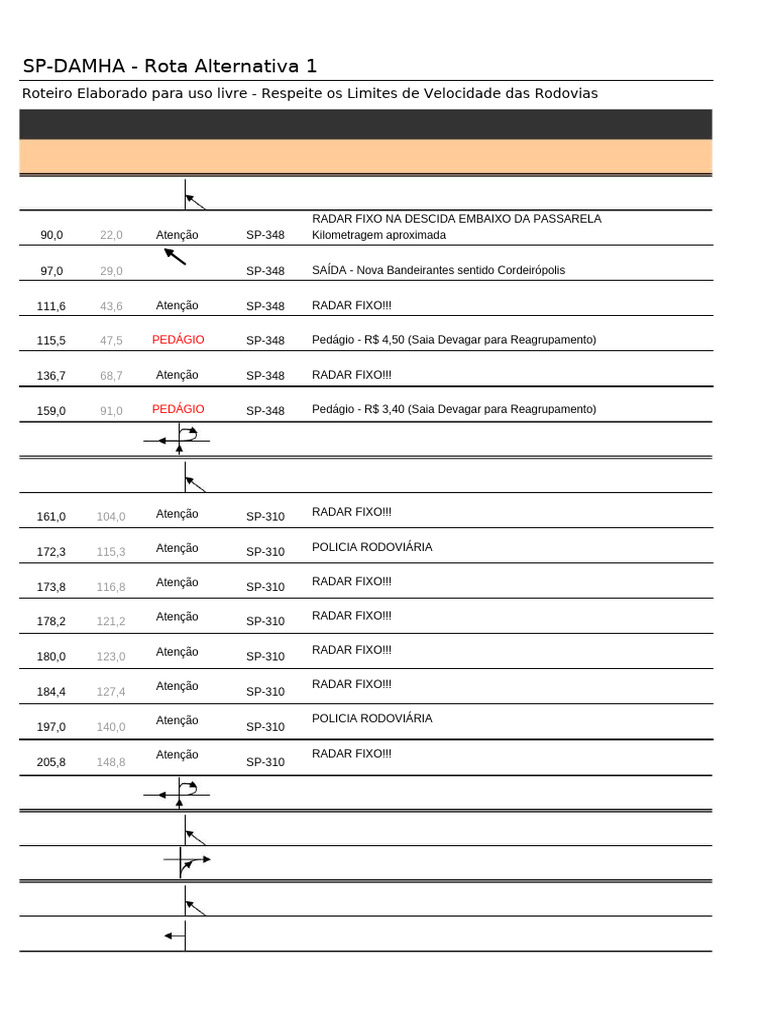 SP-DAMHA - Rota Alternativa 1

Roteiro Elaborado para uso livre - Respeite os Limites de Velocidade das Rodovias

| | | | | |
|---|---|---|---|---|
| 90,0 | 22,0 | Atenção | SP-348 | RADAR FIXO NA DESCIDA EMBAIXO DA PASSARELA Kilometragem aproximada |
| 97,0 | 29,0 | | SP-348 | SAÍDA - Nova Bandeirantes sentido Cordeirópolis |
| 111,6 | 43,6 | Atenção | SP-348 | RADAR FIXO!!! |
| 115,5 | 47,5 | PEDÁGIO | SP-348 | Pedágio - R$ 4,50 (Saia Devagar para Reagrupamento) |
| 136,7 | 68,7 | Atenção | SP-348 | RADAR FIXO!!! |
| 159,0 | 91,0 | PEDÁGIO | SP-348 | Pedágio - R$ 3,40 (Saia Devagar para Reagrupamento) |
| 161,0 | 104,0 | Atenção | SP-310 | RADAR FIXO!!! |
| 172,3 | 115,3 | Atenção | SP-310 | POLICIA RODOVIÁRIA |
| 173,8 | 116,8 | Atenção | SP-310 | RADAR FIXO!!! |
| 178,2 | 121,2 | Atenção | SP-310 | RADAR FIXO!!! |
| 180,0 | 123,0 | Atenção | SP-310 | RADAR FIXO!!! |
| 184,4 | 127,4 | Atenção | SP-310 | RADAR FIXO!!! |
| 197,0 | 140,0 | Atenção | SP-310 | POLICIA RODOVIÁRIA |
| 205,8 | 148,8 | Atenção | SP-310 | RADAR FIXO!!! |